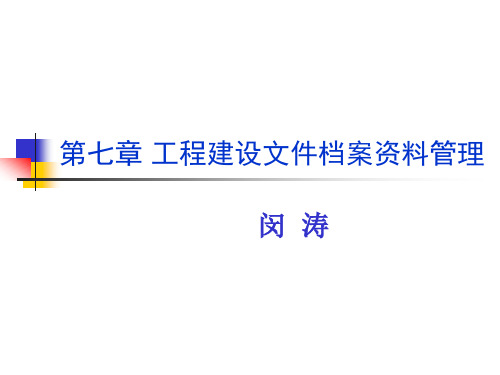 第七章 工程建设文件档案资料管理

闵 涛